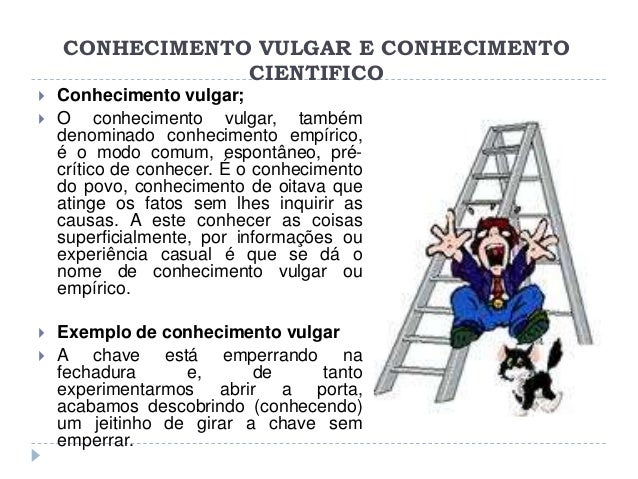 CONHECIMENTO VULGAR E CONHECIMENTO CIENTIFICO

Conhecimento vulgar;

O conhecimento vulgar, também denominado conhecimento empírico, é o modo comum, espontâneo, pré-crítico de conhecer. É o conhecimento do povo, conhecimento de oitava que atinge os fatos sem lhes inquirir as causas. A este conhecer as coisas superficialmente, por informações ou experiência casual é que se dá o nome de conhecimento vulgar ou empírico.

Exemplo de conhecimento vulgar

A chave está emperrando na fechadura e, de tanto experimentarmos abrir a porta, acabamos descobrindo (conhecendo) um jeitinho de girar a chave sem emperrar.